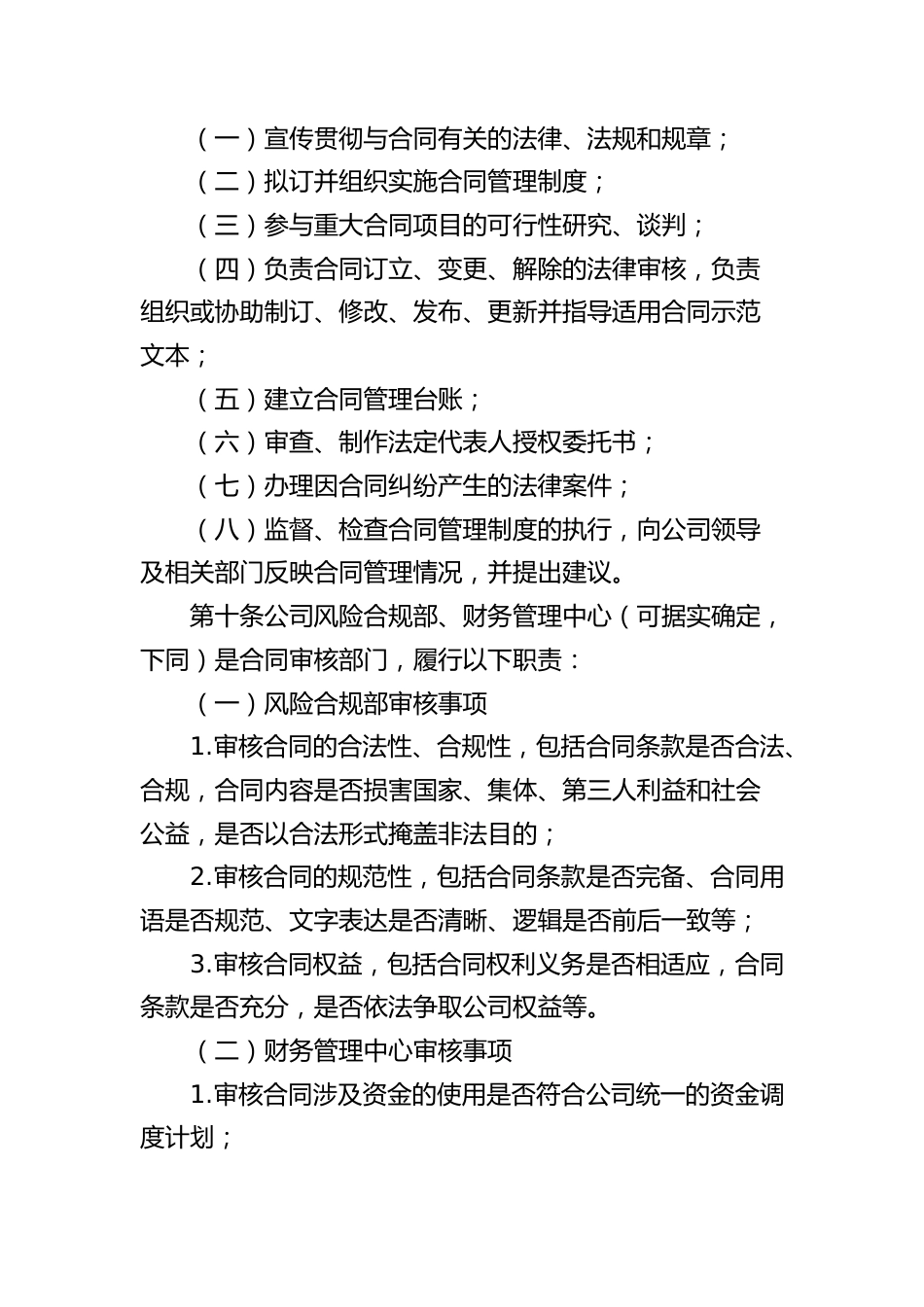 （一）宣传贯彻与合同有关的法律、法规和规章；

（二）拟订并组织实施合同管理制度；

（三）参与重大合同项目的可行性研究、谈判；

（四）负责合同订立、变更、解除的法律审核，负责组织或协助制订、修改、发布、更新并指导适用合同示范文本；

（五）建立合同管理台账；

（六）审查、制作法定代表人授权委托书；

（七）办理因合同纠纷产生的法律案件；

（八）监督、检查合同管理制度的执行，向公司领导及相关部门反映合同管理情况，并提出建议。

第十条公司风险合规部、财务管理中心（可据实确定，下同）是合同审核部门，履行以下职责：

（一）风险合规部审核事项

1.审核合同的合法性、合规性，包括合同条款是否合法、合规，合同内容是否损害国家、集体、第三人利益和社会公益，是否以合法形式掩盖非法目的；

2.审核合同的规范性，包括合同条款是否完备、合同用语是否规范、文字表达是否清晰、逻辑是否前后一致等；

3.审核合同权益，包括合同权利义务是否相适应，合同条款是否充分，是否依法争取公司权益等。

（二）财务管理中心审核事项

1.审核合同涉及资金的使用是否符合公司统一的资金调度计划；